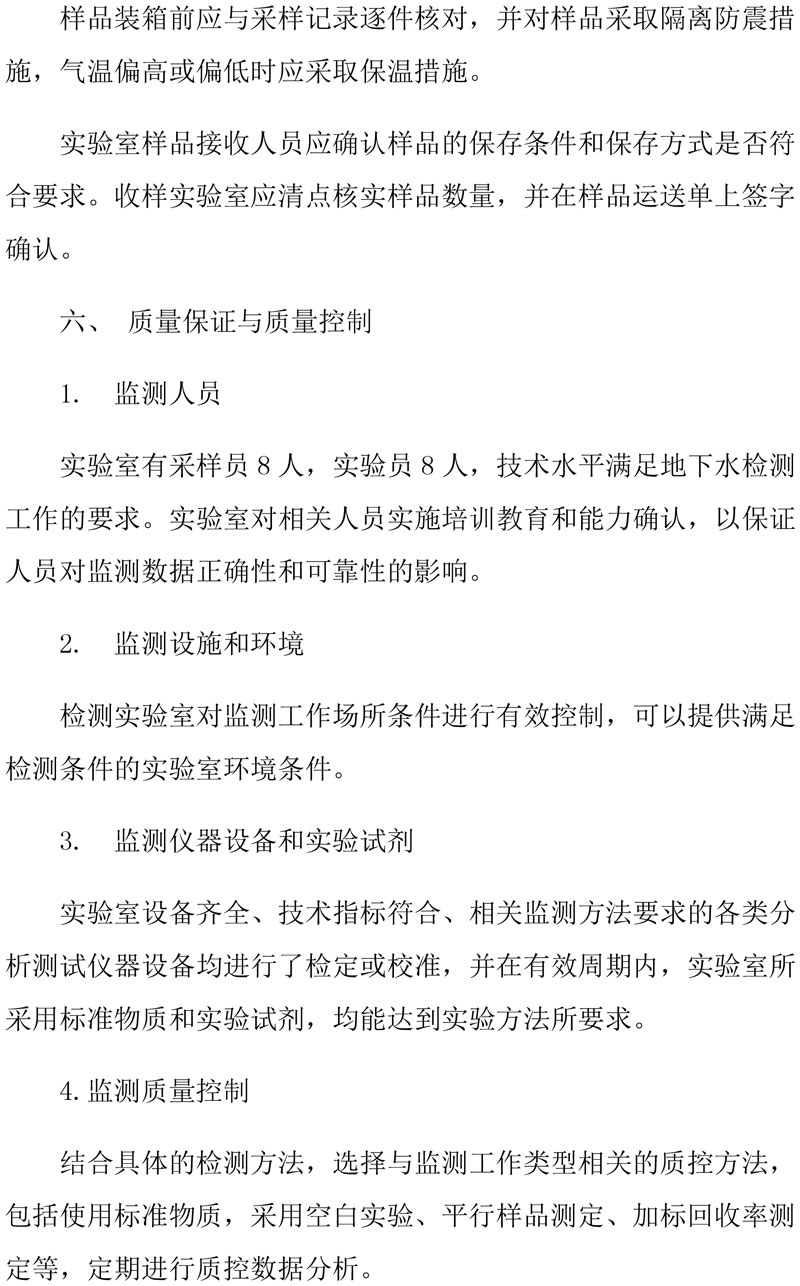 样品装箱前应与采样记录逐件核对，并对样品采取隔离防震措施，气温偏高或偏低时应采取保温措施。

实验室样品接收人员应确认样品的保存条件和保存方式是否符合要求。收样实验室应清点核实样品数量，并在样品运送单上签字确认。

六、 质量保证与质量控制

1. 监测人员

实验室有采样员 8 人，实验员 8 人，技术水平满足地下水检测工作的要求。实验室对相关人员实施培训教育和能力确认，以保证人员对监测数据正确性和可靠性的影响。

2. 监测设施和环境

检测实验室对监测工作场所条件进行有效控制，可以提供满足检测条件的实验室环境条件。

3. 监测仪器设备和实验试剂

实验室设备齐全、技术指标符合、相关监测方法要求的各类分析测试仪器设备均进行了检定或校准，并在有效周期内，实验室所采用标准物质和实验试剂，均能达到实验方法所要求。

4.监测质量控制

结合具体的检测方法，选择与监测工作类型相关的质控方法，包括使用标准物质，采用空白实验、平行样品测定、加标回收率测定等，定期进行质控数据分析。